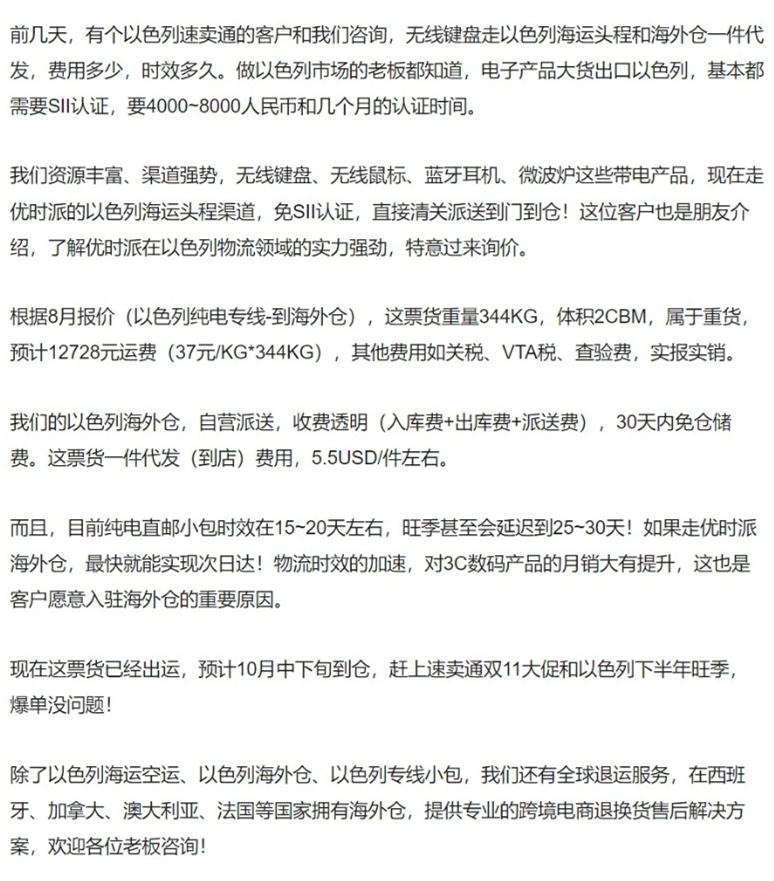 前几天，有个以色列速卖通的客户和我们咨询，无线键盘走以色列海运头程和海外仓一件代发，费用多少，时效多久。做以色列市场的老板都知道，电子产品大货出口以色列，基本都需要SII认证，要4000~8000人民币和几个月的认证时间。

我们资源丰富、渠道强势，无线键盘、无线鼠标、蓝牙耳机、微波炉这些带电产品，现在走优时派的以色列海运头程渠道，免SII认证，直接清关派送到门到仓！这位客户也是朋友介绍，了解优时派在以色列物流领域的实力强劲，特意过来询价。

根据8月报价（以色列纯电专线-到海外仓），这票货重量344KG，体积2CBM，属于重货，预计12728元运费（37元/KG*344KG），其他费用如关税、VTA税、查验费，实报实销。

我们的以色列海外仓，自营派送，收费透明（入库费+出库费+派送费），30天内免仓储费。这票货一件代发（到店）费用，5.5USD/件左右。

而且，目前纯电直邮小包时效在15~20天左右，旺季甚至会延迟到25~30天！如果走优时派海外仓，最快就能实现次日达！物流时效的加速，对3C数码产品的月销大有提升，这也是客户愿意入驻海外仓的重要原因。

现在这票货已经出运，预计10月中下旬到仓，赶上速卖通双11大促和以色列下半年旺季，爆单没问题!

除了以色列海运空运、以色列海外仓、以色列专线小包，我们还有全球退运服务，在西班牙、加拿大、澳大利亚、法国等国家拥有海外仓，提供专业的跨境电商退换货售后解决方案，欢迎各位老板咨询!